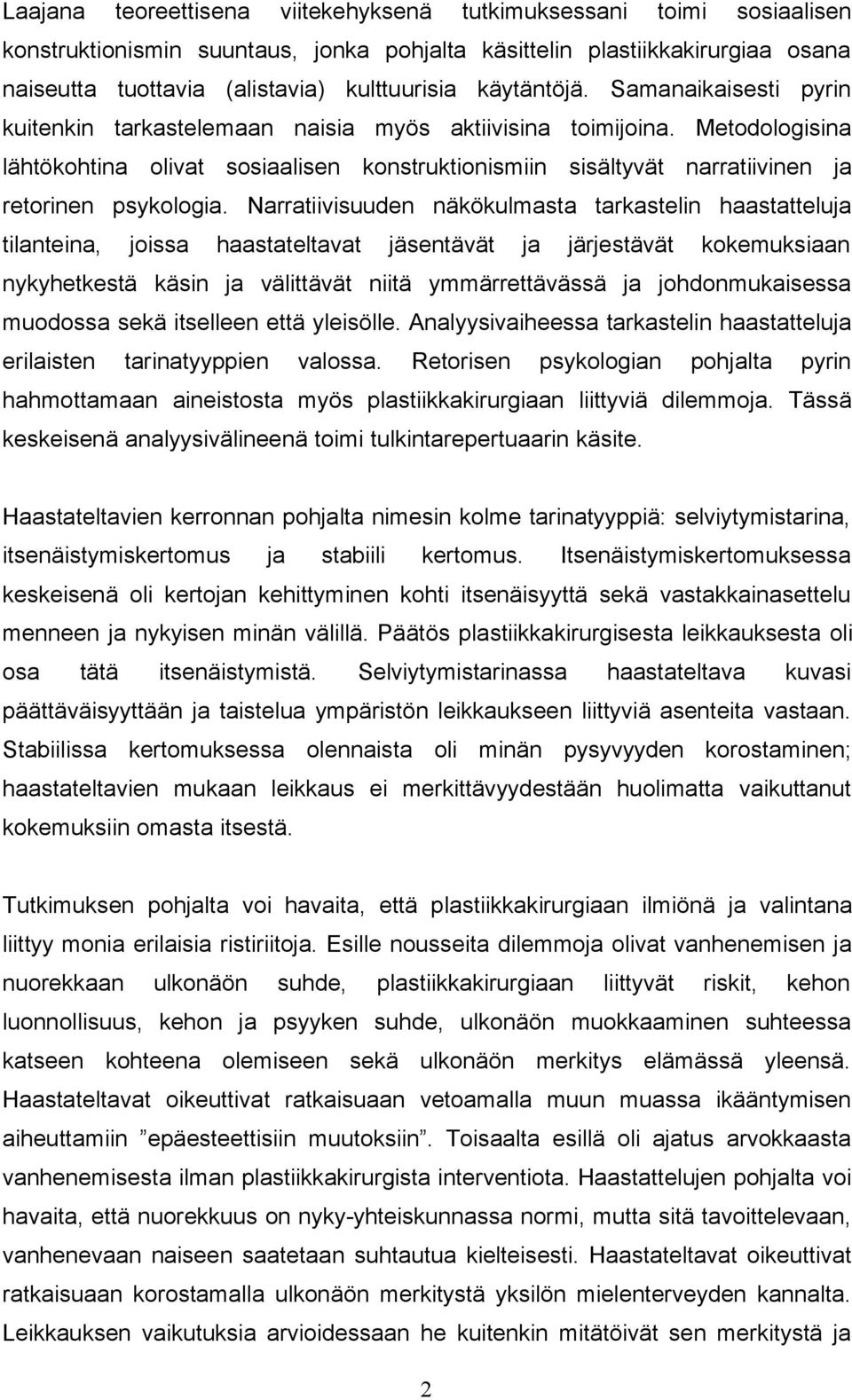 Laajana teoreettisena viitekehyksenä tutkimuksessani toimi sosiaalisen konstruktionismin suuntaus, jonka pohjalta käsittelin plastiikkakirurgiaa osana naiseutta tuottavia (alistavia) kulttuurisia käytäntöjä. Samanaikaisesti pyrin kuitenkin tarkastelemaan naisia myös aktiivisina toimijoina. Metodologisina lähtökohtina olivat sosiaalisen konstruktionismiin sisältyvät narratiivinen ja retorinen psykologia. Narratiivisuuden näkökulmasta tarkastelin haastatteluja tilanteina, joissa haastateltavat jäsentävät ja järjestävät kokemuksiaan nykyhetkestä käsin ja välittävät niitä ymmärrettävässä ja johdonmukaisessa muodossa sekä itselleen että yleisölle. Analyysivaiheessa tarkastelin haastatteluja erilaisten tarinatyyppien valossa. Retorisen psykologian pohjalta pyrin hahmottamaan aineistosta myös plastiikkakirurgiaan liittyviä dilemmoja. Tässä keskeisenä analyysivälineenä toimi tulkintarepertuaarin käsite.

Haastateltavien kerronnan pohjalta nimesin kolme tarinatyyppiä: selviytymistarina, itsenäistymiskertomus ja stabiili kertomus. Itsenäistymiskertomuksessa keskeisenä oli kertojan kehittyminen kohti itsenäisyyttä sekä vastakkainasettelu menneen ja nykyisen minän välillä. Päätös plastiikkakirurgisesta leikkauksesta oli osa tätä itsenäistymistä. Selviytymistarinassa haastateltava kuvasi päättäväisyyttään ja taistelua ympäristön leikkaukseen liittyviä asenteita vastaan. Stabiilissa kertomuksessa olennaista oli minän pysyvyyden korostaminen; haastateltavien mukaan leikkaus ei merkittävyydestään huolimatta vaikuttanut kokemuksiin omasta itsestä.

Tutkimuksen pohjalta voi havaita, että plastiikkakirurgiaan ilmiönä ja valintana liittyy monia erilaisia ristiriitoja. Esille nousseita dilemmoja olivat vanhenemisen ja nuorekkaan ulkonäön suhde, plastiikkakirurgiaan liittyvät riskit, kehon luonnollisuus, kehon ja psyyken suhde, ulkonäön muokkaaminen suhteessa katseen kohteena olemiseen sekä ulkonäön merkitys elämässä yleensä. Haastateltavat oikeuttivat ratkaisuaan vetoamalla muun muassa ikääntymisen aiheuttamiin ”epäesteettisiin muutoksiin”. Toisaalta esillä oli ajatus arvokkaasta vanhenemisesta ilman plastiikkakirurgista interventiota. Haastattelujen pohjalta voi havaita, että nuorekkuus on nyky-yhteiskunnassa normi, mutta sitä tavoittelevaan, vanhenevaan naiseen saatetaan suhtautua kielteisesti. Haastateltavat oikeuttivat ratkaisuaan korostamalla ulkonäön merkitystä yksilön mielenterveyden kannalta. Leikkauksen vaikutuksia arvioidessaan he kuitenkin mitätöivät sen merkitystä ja

2